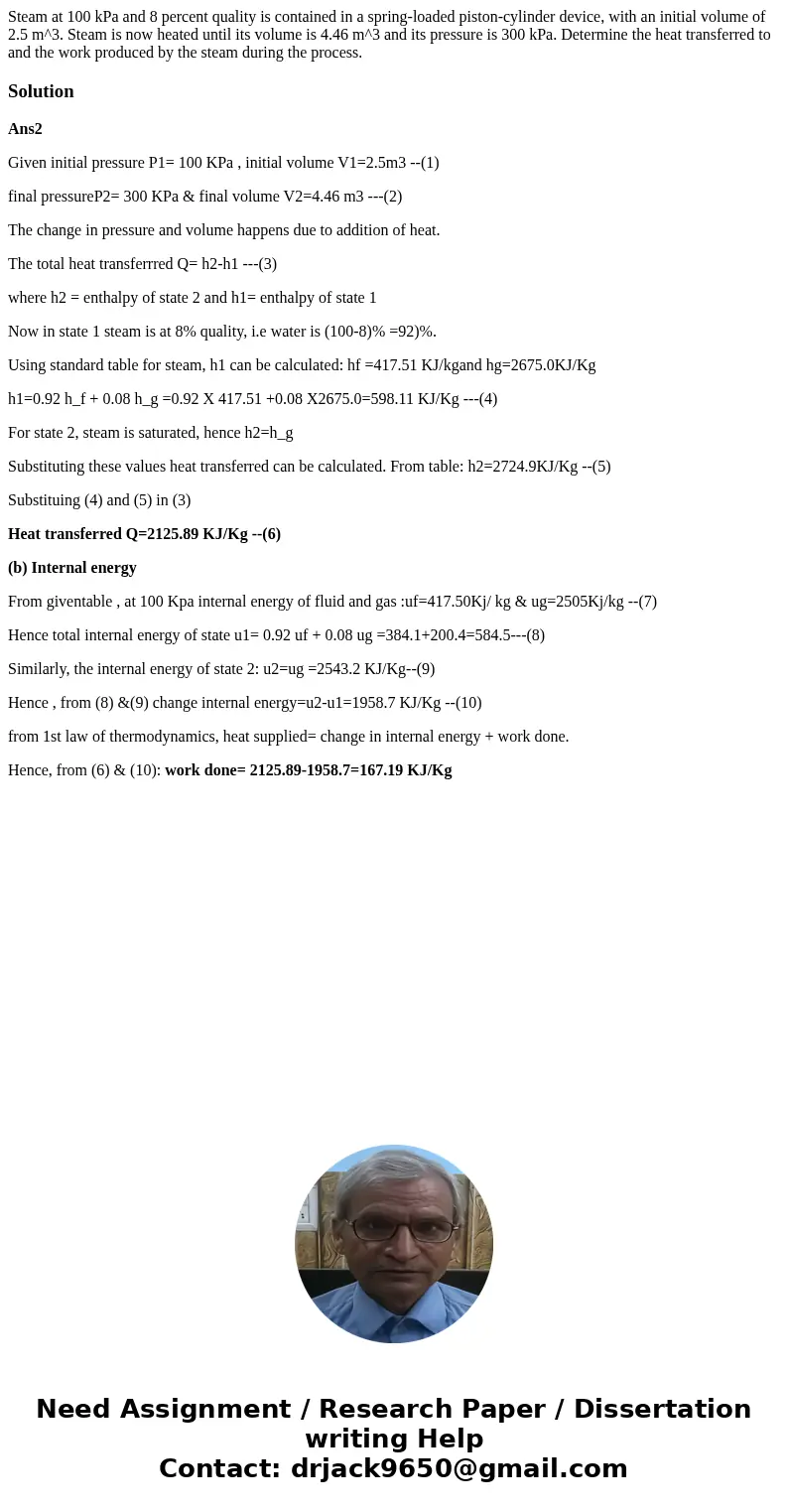 Steam at 100 kPa and 8 percent quality is contained in a spring-loaded piston-cylinder device, with an initial volume of 2.5 m^3. Steam is now heated until its volume is 4.46 m^3 and its pressure is 300 kPa. Determine the heat transferred to and the work produced by the steam during the process.

Solution

Ans2

Given initial pressure P1= 100 KPa , initial volume V1=2.5m3 --(1)

final pressureP2= 300 KPa & final volume V2=4.46 m3 ---(2)

The change in pressure and volume happens due to addition of heat.

The total heat transferrred Q= h2-h1 ---(3)

where h2 = enthalpy of state 2 and h1= enthalpy of state 1

Now in state 1 steam is at 8% quality, i.e water is (100-8)% =92)%.

Using standard table for steam, h1 can be calculated: hf =417.51 KJ/kgand hg=2675.0KJ/Kg

h1=0.92 h_f + 0.08 h_g =0.92 X 417.51 +0.08 X2675.0=598.11 KJ/Kg ---(4)

For state 2, steam is saturated, hence h2=h_g

Substituting these values heat transferred can be calculated. From table: h2=2724.9KJ/Kg --(5)

Substituing (4) and (5) in (3)

Heat transferred Q=2125.89 KJ/Kg --(6)

(b) Internal energy

From giventable , at 100 Kpa internal energy of fluid and gas :uf=417.50Kj/ kg & ug=2505Kj/kg --(7)

Hence total internal energy of state u1= 0.92 uf + 0.08 ug =384.1+200.4=584.5---(8)

Similarly, the internal energy of state 2: u2=ug =2543.2 KJ/Kg--(9)

Hence , from (8) &(9) change internal energy=u2-u1=1958.7 KJ/Kg --(10)

from 1st law of thermodynamics, heat supplied= change in internal energy + work done.

Hence, from (6) & (10): work done= 2125.89-1958.7=167.19 KJ/Kg

Need Assignment / Research Paper / Dissertation writing Help
Contact: drjack9650@gmail.com